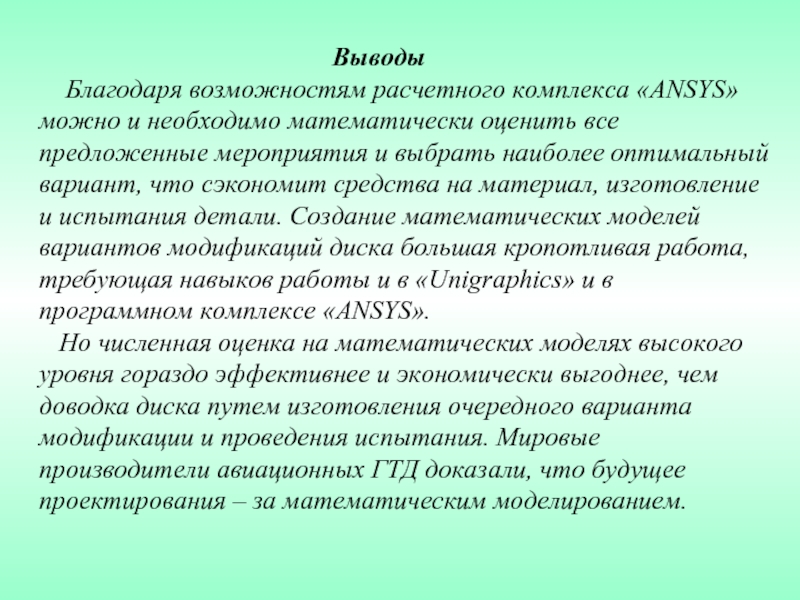 Выводы

Благодаря возможностям расчетного комплекса «ANSYS» можно и необходимо математически оценить все предложенные мероприятия и выбрать наиболее оптимальный вариант, что сэкономит средства на материал, изготовление и испытания детали. Создание математических моделей вариантов модификаций диска большая кропотливая работа, требующая навыков работы и в «Unigraphics» и в программном комплексе «ANSYS».

Но численная оценка на математических моделях высокого уровня гораздо эффективнее и экономически выгоднее, чем доводка диска путем изготовления очередного варианта модификации и проведения испытания. Мировые производители авиационных ГТД доказали, что будущее проектирования – за математическим моделированием.